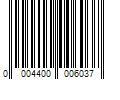 0 004400 006037